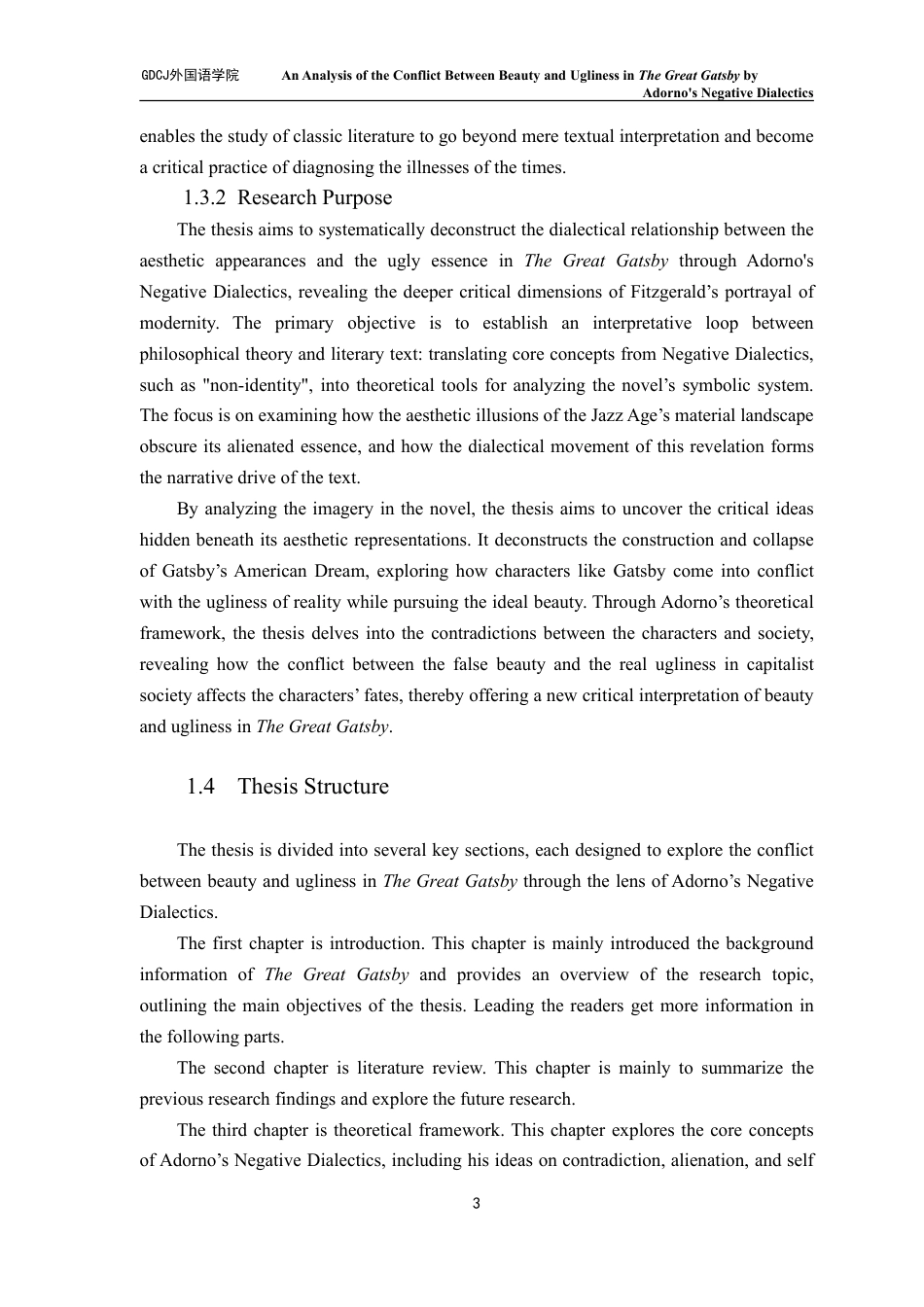 GDCJ外国语学院 An Analysis of the Conflict Between Beauty and Ugliness in The Great Gatsby by Adorno's Negative Dialectics

enables the study of classic literature to go beyond mere textual interpretation and become a critical practice of diagnosing the illnesses of the times.

1.3.2 Research Purpose

The thesis aims to systematically deconstruct the dialectical relationship between the aesthetic appearances and the ugly essence in The Great Gatsby through Adorno's Negative Dialectics, revealing the deeper critical dimensions of Fitzgerald’s portrayal of modernity. The primary objective is to establish an interpretative loop between philosophical theory and literary text: translating core concepts from Negative Dialectics, such as "non-identity", into theoretical tools for analyzing the novel’s symbolic system. The focus is on examining how the aesthetic illusions of the Jazz Age’s material landscape obscure its alienated essence, and how the dialectical movement of this revelation forms the narrative drive of the text.

By analyzing the imagery in the novel, the thesis aims to uncover the critical ideas hidden beneath its aesthetic representations. It deconstructs the construction and collapse of Gatsby’s American Dream, exploring how characters like Gatsby come into conflict with the ugliness of reality while pursuing the ideal beauty. Through Adorno’s theoretical framework, the thesis delves into the contradictions between the characters and society, revealing how the conflict between the false beauty and the real ugliness in capitalist society affects the characters’ fates, thereby offering a new critical interpretation of beauty and ugliness in The Great Gatsby.

1.4 Thesis Structure

The thesis is divided into several key sections, each designed to explore the conflict between beauty and ugliness in The Great Gatsby through the lens of Adorno’s Negative Dialectics.

The first chapter is introduction. This chapter is mainly introduced the background information of The Great Gatsby and provides an overview of the research topic, outlining the main objectives of the thesis. Leading the readers get more information in the following parts.

The second chapter is literature review. This chapter is mainly to summarize the previous research findings and explore the future research.

The third chapter is theoretical framework. This chapter explores the core concepts of Adorno’s Negative Dialectics, including his ideas on contradiction, alienation, and self

3